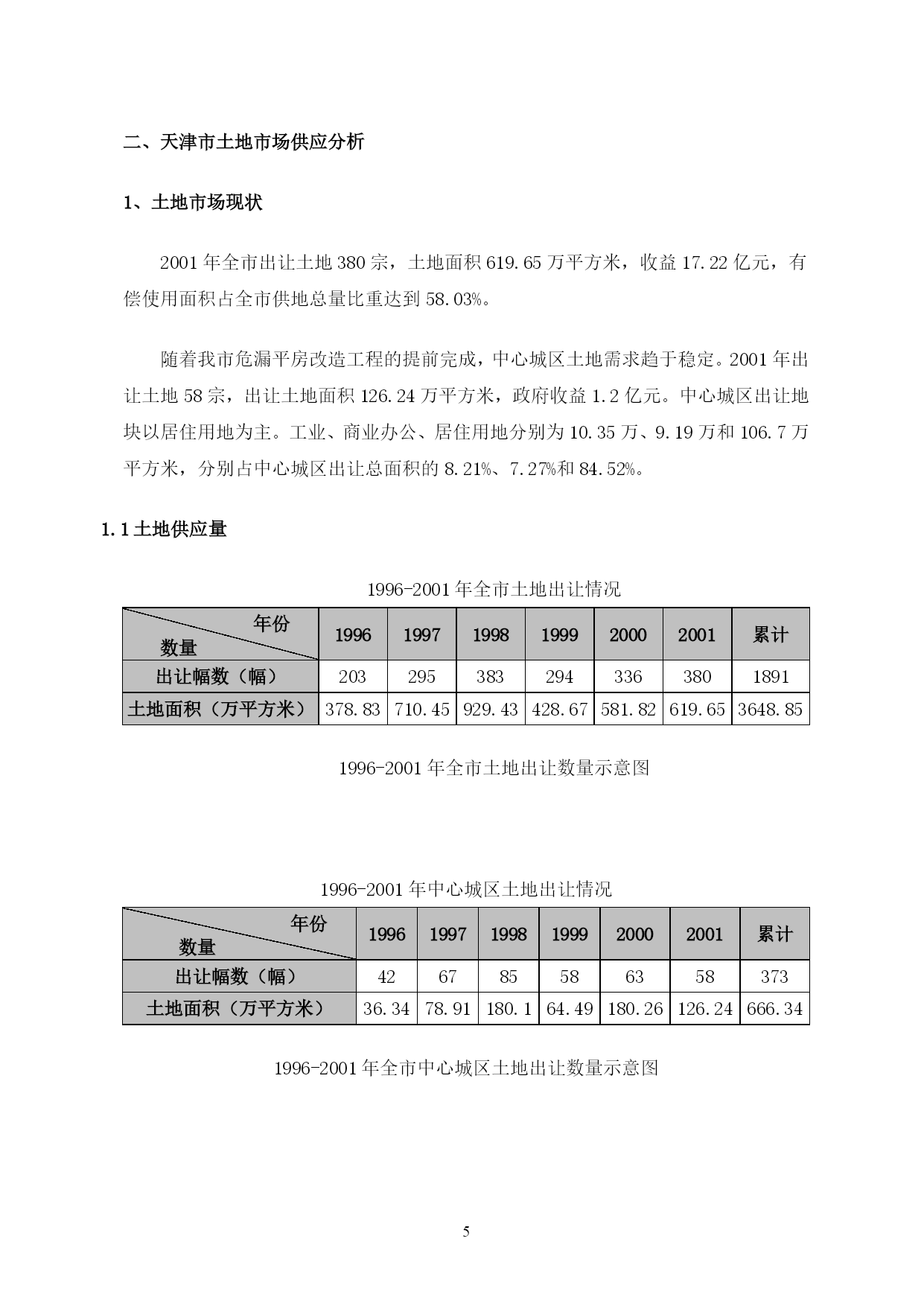 二、天津市土地市场供应分析

1、土地市场现状

2001 年全市出让土地 380 宗，土地面积 619.65 万平方米，收益 17.22 亿元，有偿使用面积占全市供地总量比重达到 58.03%。

随着我市危漏平房改造工程的提前完成，中心城区土地需求趋于稳定。2001 年出让土地 58 宗，出让土地面积 126.24 万平方米，政府收益 1.2 亿元。中心城区出让地块以居住用地为主。工业、商业办公、居住用地分别为 10.35 万、9.19 万和 106.7 万平方米，分别占中心城区出让总面积的 8.21%、7.27%和 84.52%。

1.1 土地供应量

1996-2001 年全市土地出让情况

| 年份 数量 | 1996 | 1997 | 1998 | 1999 | 2000 | 2001 | 累计 |
|---|---|---|---|---|---|---|---|
| 出让幅数（幅） | 203 | 295 | 383 | 294 | 336 | 380 | 1891 |
| 土地面积（万平方米） | 378.83 | 710.45 | 929.43 | 428.67 | 581.82 | 619.65 | 3648.85 |

1996-2001 年全市土地出让数量示意图

1996-2001 年中心城区土地出让情况

| 年份 数量 | 1996 | 1997 | 1998 | 1999 | 2000 | 2001 | 累计 |
|---|---|---|---|---|---|---|---|
| 出让幅数（幅） | 42 | 67 | 85 | 58 | 63 | 58 | 373 |
| 土地面积（万平方米） | 36.34 | 78.91 | 180.1 | 64.49 | 180.26 | 126.24 | 666.34 |

1996-2001 年全市中心城区土地出让数量示意图

5